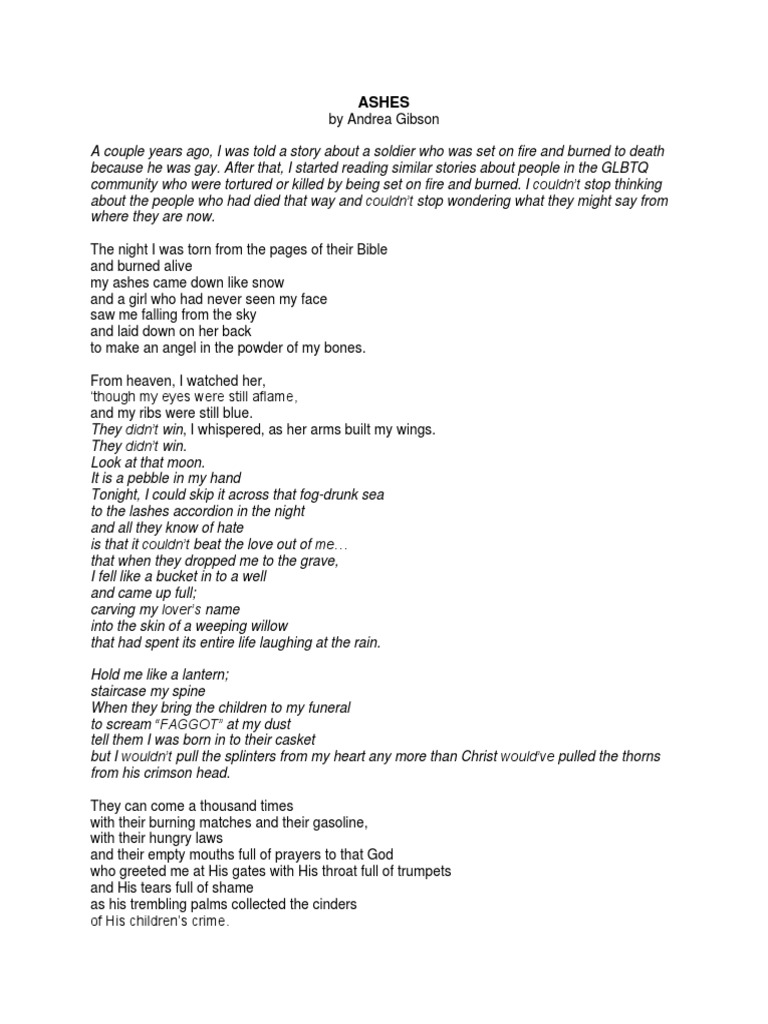 ASHES
by Andrea Gibson

A couple years ago, I was told a story about a soldier who was set on fire and burned to death because he was gay. After that, I started reading similar stories about people in the GLBTQ community who were tortured or killed by being set on fire and burned. I couldn't stop thinking about the people who had died that way and couldn't stop wondering what they might say from where they are now.

The night I was torn from the pages of their Bible
and burned alive
my ashes came down like snow
and a girl who had never seen my face
saw me falling from the sky
and laid down on her back
to make an angel in the powder of my bones.

From heaven, I watched her,
'though my eyes were still aflame,
and my ribs were still blue.
They didn't win, I whispered, as her arms built my wings.
They didn't win.
Look at that moon.
It is a pebble in my hand
Tonight, I could skip it across that fog-drunk sea
to the lashes accordion in the night
and all they know of hate
is that it couldn't beat the love out of me…
that when they dropped me to the grave,
I fell like a bucket in to a well
and came up full;
carving my lover's name
into the skin of a weeping willow
that had spent its entire life laughing at the rain.

Hold me like a lantern;
staircase my spine
When they bring the children to my funeral
to scream "FAGGOT" at my dust
tell them I was born in to their casket
but I wouldn't pull the splinters from my heart any more than Christ would've pulled the thorns from his crimson head.

They can come a thousand times
with their burning matches and their gasoline,
with their hungry laws
and their empty mouths full of prayers to that God
who greeted me at His gates with His throat full of trumpets
and His tears full of shame
as his trembling palms collected the cinders
of His children's crime.